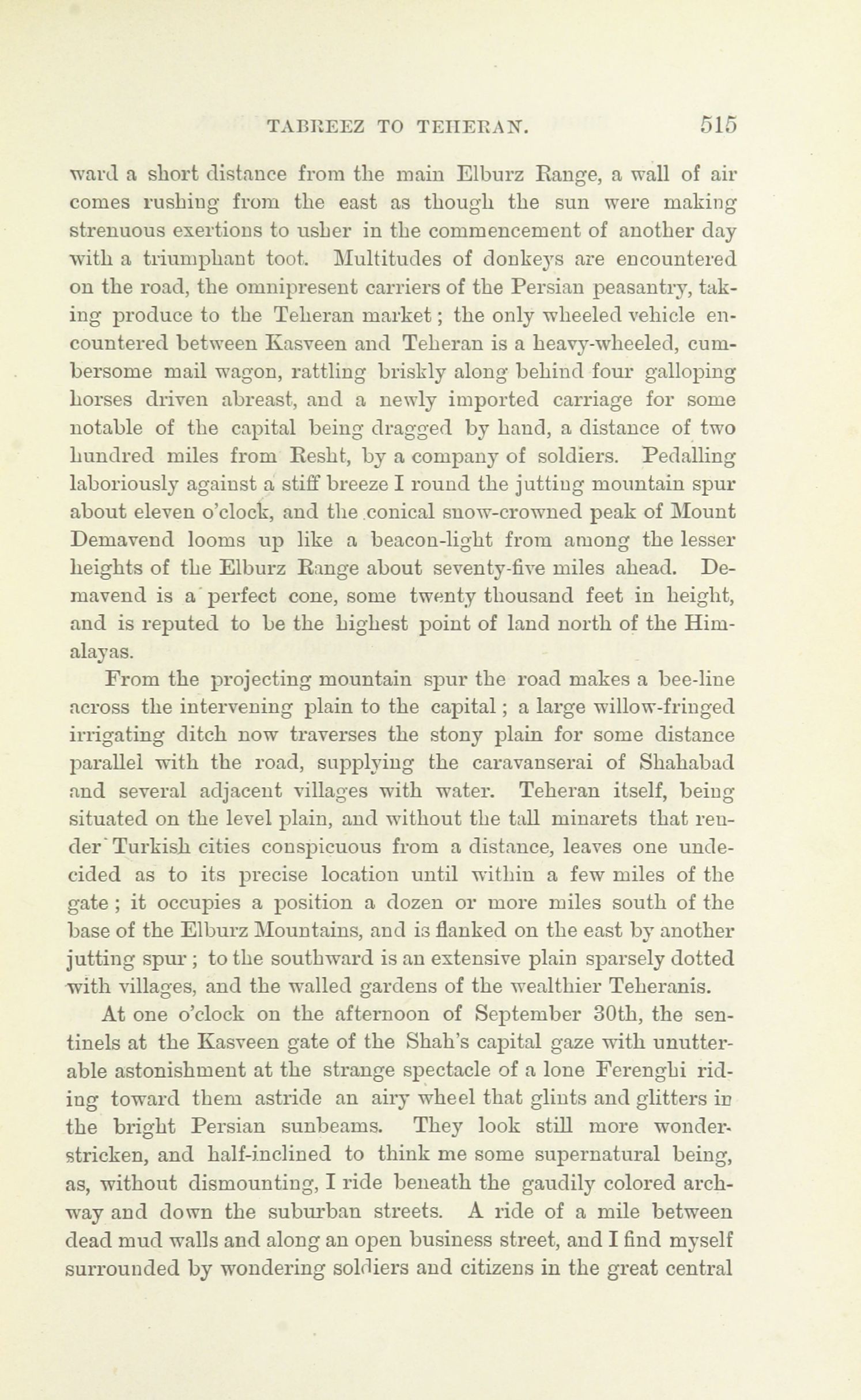 TABREEZ TO TEHERAN. 515

ward a short distance from the main Elburz Range, a wall of air comes rushing from the east as though the sun were making strenuous exertions to usher in the commencement of another day with a triumphant toot. Multitudes of donkeys are encountered on the road, the omnipresent carriers of the Persian peasantry, taking produce to the Teheran market; the only wheeled vehicle encountered between Kasveen and Teheran is a heavy-wheeled, cumbersome mail wagon, rattling briskly along behind four galloping horses driven abreast, and a newly imported carriage for some notable of the capital being dragged by hand, a distance of two hundred miles from Resht, by a company of soldiers. Pedalling laboriously against a stiff breeze I round the jutting mountain spur about eleven o'clock, and the conical snow-crowned peak of Mount Demavend looms up like a beacon-light from among the lesser heights of the Elburz Range about seventy-five miles ahead. Demavend is a perfect cone, some twenty thousand feet in height, and is reputed to be the highest point of land north of the Himalayas.

From the projecting mountain spur the road makes a bee-line across the intervening plain to the capital; a large willow-fringed irrigating ditch now traverses the stony plain for some distance parallel with the road, supplying the caravanserai of Shahabad and several adjacent villages with water. Teheran itself, being situated on the level plain, and without the tall minarets that render Turkish cities conspicuous from a distance, leaves one undecided as to its precise location until within a few miles of the gate; it occupies a position a dozen or more miles south of the base of the Elburz Mountains, and is flanked on the east by another jutting spur; to the southward is an extensive plain sparsely dotted with villages, and the walled gardens of the wealthier Teheranis.

At one o'clock on the afternoon of September 30th, the sentinels at the Kasveen gate of the Shah's capital gaze with unutterable astonishment at the strange spectacle of a lone Ferenghi riding toward them astride an airy wheel that glints and glitters in the bright Persian sunbeams. They look still more wonder-stricken, and half-inclined to think me some supernatural being, as, without dismounting, I ride beneath the gaudily colored archway and down the suburban streets. A ride of a mile between dead mud walls and along an open business street, and I find myself surrounded by wondering soldiers and citizens in the great central